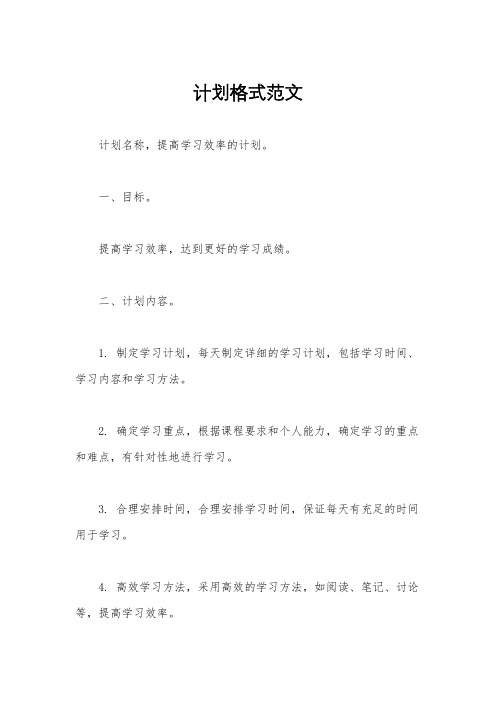 计划格式范文

计划名称，提高学习效率的计划。

一、目标。

提高学习效率，达到更好的学习成绩。

二、计划内容。

1. 制定学习计划，每天制定详细的学习计划，包括学习时间、学习内容和学习方法。

2. 确定学习重点，根据课程要求和个人能力，确定学习的重点和难点，有针对性地进行学习。

3. 合理安排时间，合理安排学习时间，保证每天有充足的时间用于学习。

4. 高效学习方法，采用高效的学习方法，如阅读、笔记、讨论等，提高学习效率。